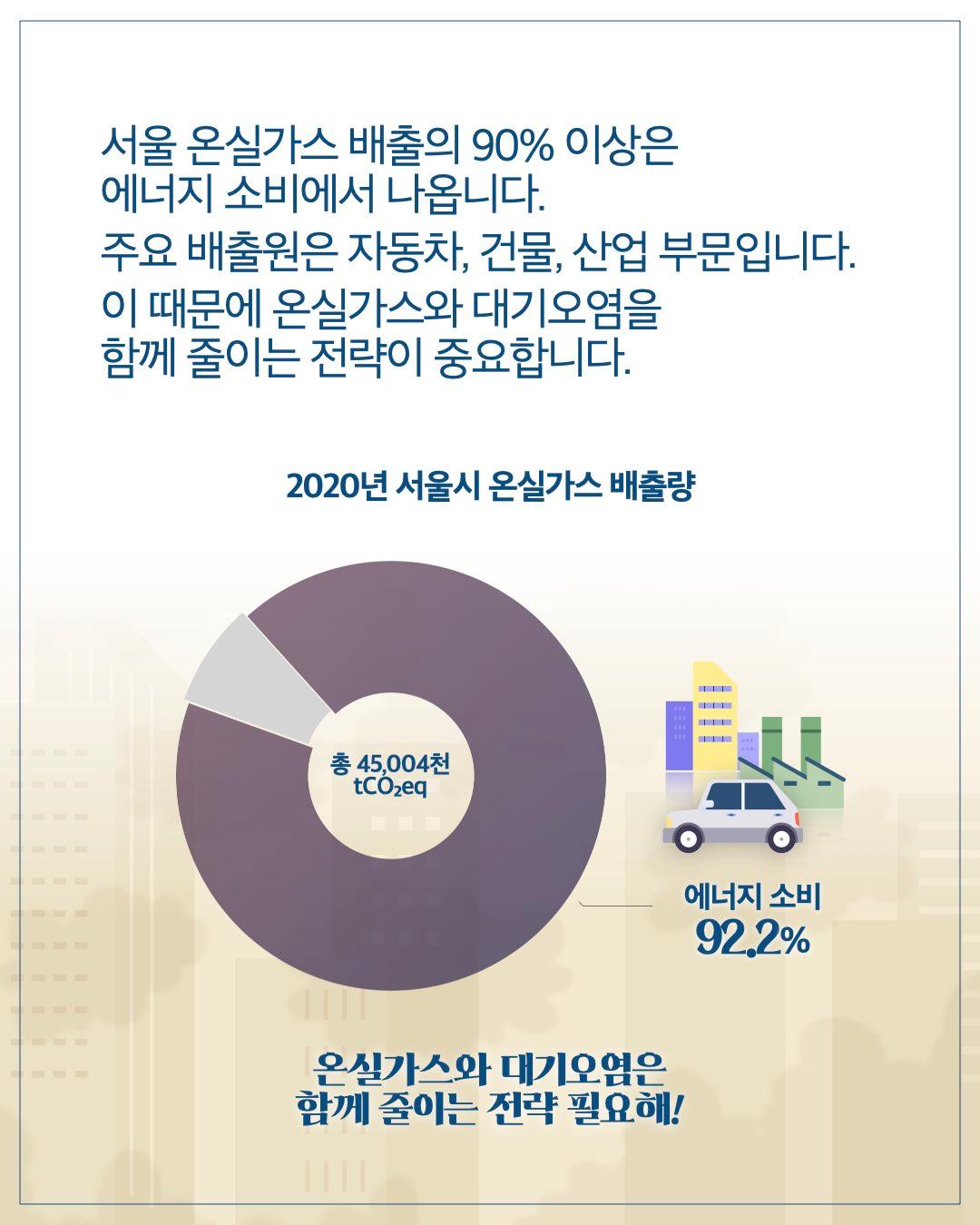 서울 온실가스 배출의 90% 이상은 에너지 소비에서 나옵니다.

주요 배출원은 자동차, 건물, 산업 부문입니다.

이 때문에 온실가스와 대기오염을 함께 줄이는 전략이 중요합니다.

2020년 서울시 온실가스 배출량

총 45,004천 $tCO_2eq$

에너지 소비
92.2%

온실가스와 대기오염은 함께 줄이는 전략 필요해!